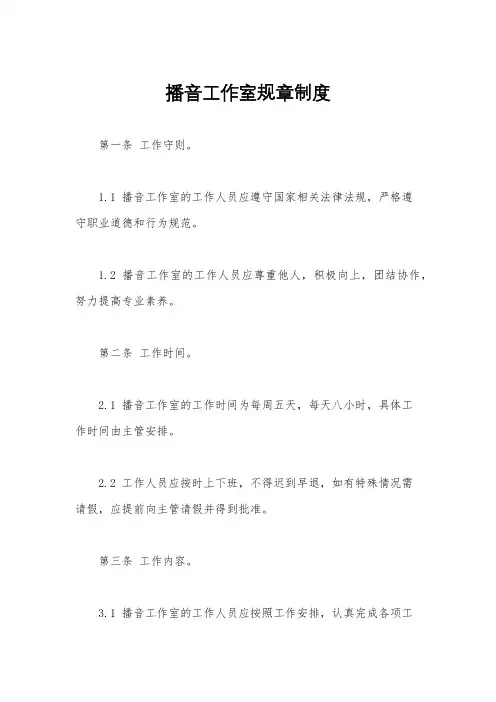 播音工作室规章制度

第一条 工作守则。

1.1 播音工作室的工作人员应遵守国家相关法律法规，严格遵守职业道德和行为规范。

1.2 播音工作室的工作人员应尊重他人，积极向上，团结协作，努力提高专业素养。

第二条 工作时间。

2.1 播音工作室的工作时间为每周五天，每天八小时，具体工作时间由主管安排。

2.2 工作人员应按时上下班，不得迟到早退，如有特殊情况需请假，应提前向主管请假并得到批准。

第三条 工作内容。

3.1 播音工作室的工作人员应按照工作安排，认真完成各项工